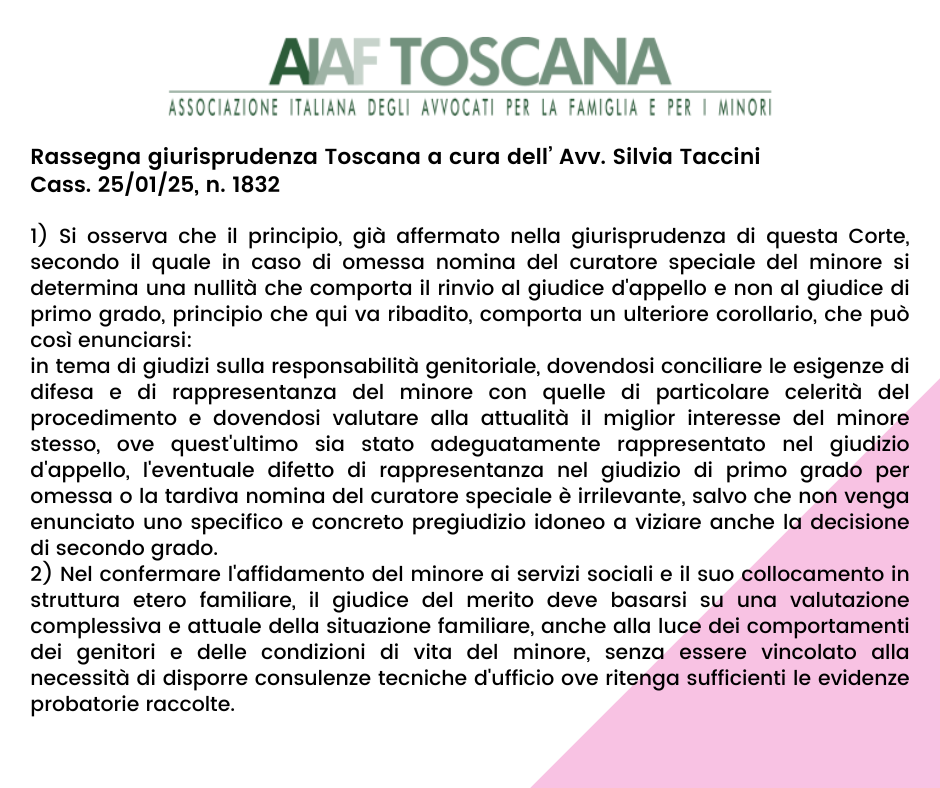 AIAF TOSCANA
ASSOCIAZIONE ITALIANA DEGLI AVVOCATI PER LA FAMIGLIA E PER I MINORI

Rassegna giurisprudenza Toscana a cura dell' Avv. Silvia Taccini
Cass. 25/01/25, n. 1832

1) Si osserva che il principio, già affermato nella giurisprudenza di questa Corte, secondo il quale in caso di omessa nomina del curatore speciale del minore si determina una nullità che comporta il rinvio al giudice d'appello e non al giudice di primo grado, principio che qui va ribadito, comporta un ulteriore corollario, che può così enunciarsi:
in tema di giudizi sulla responsabilità genitoriale, dovendosi conciliare le esigenze di difesa e di rappresentanza del minore con quelle di particolare celerità del procedimento e dovendosi valutare alla attualità il miglior interesse del minore stesso, ove quest'ultimo sia stato adeguatamente rappresentato nel giudizio d'appello, l'eventuale difetto di rappresentanza nel giudizio di primo grado per omessa o la tardiva nomina del curatore speciale è irrilevante, salvo che non venga enunciato uno specifico e concreto pregiudizio idoneo a viziare anche la decisione di secondo grado.
2) Nel confermare l'affidamento del minore ai servizi sociali e il suo collocamento in struttura etero familiare, il giudice del merito deve basarsi su una valutazione complessiva e attuale della situazione familiare, anche alla luce dei comportamenti dei genitori e delle condizioni di vita del minore, senza essere vincolato alla necessità di disporre consulenze tecniche d'ufficio ove ritenga sufficienti le evidenze probatorie raccolte.